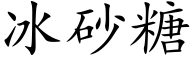 冰砂糖